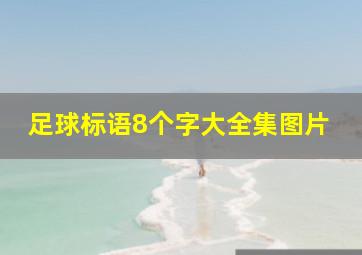 足球标语8个字大全集图片